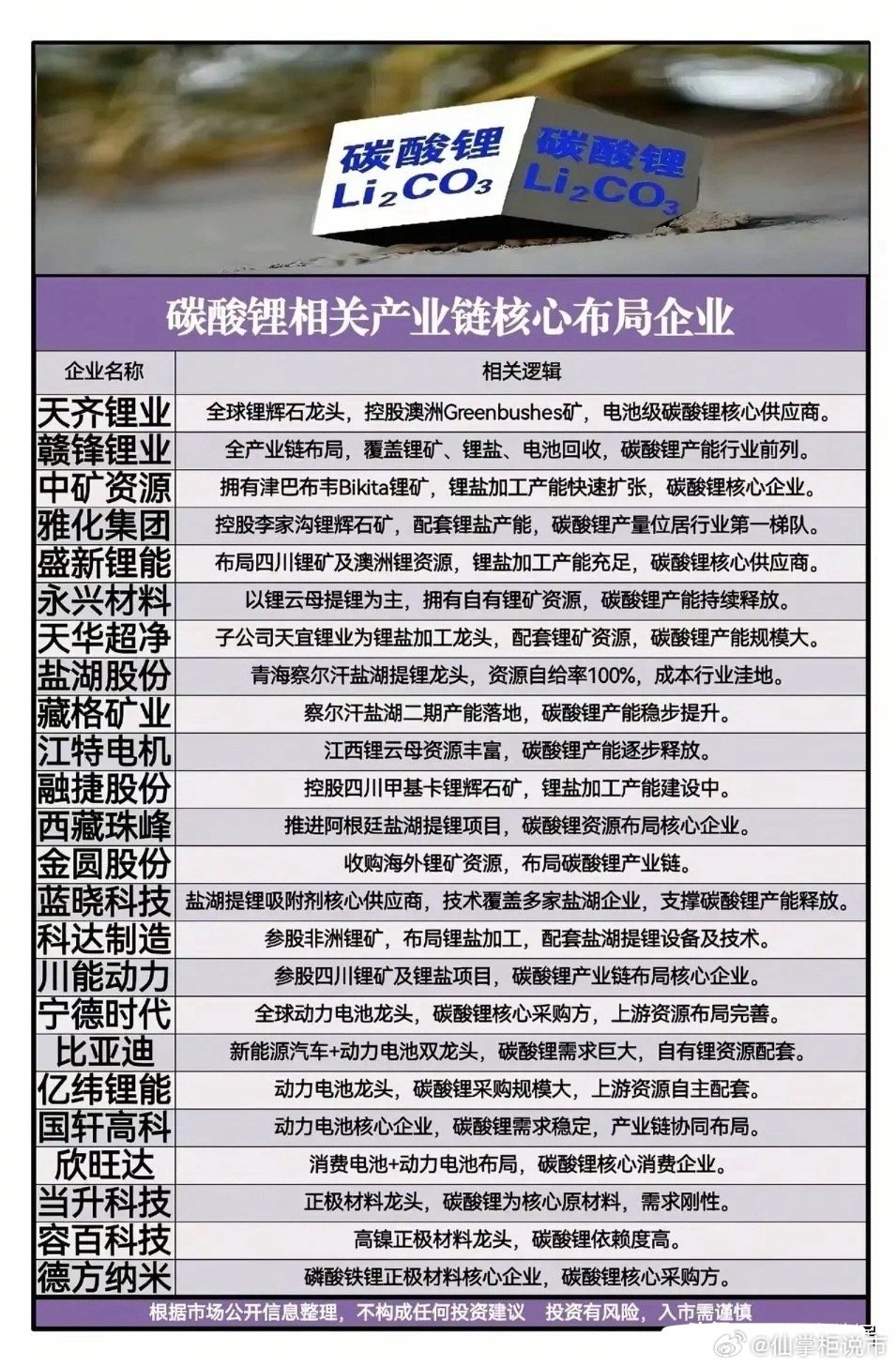 碳酸锂 $Li_2CO_3$ 碳酸锂 $Li_2CO_3$

碳酸锂相关产业链核心布局企业

| 企业名称 | 相关逻辑 |
|---|---|
| 天齐锂业 | 全球锂辉石龙头，控股澳洲Greenbushes矿，电池级碳酸锂核心供应商。 |
| 赣锋锂业 | 全产业链布局，覆盖锂矿、锂盐、电池回收，碳酸锂产能行业前列。 |
| 中矿资源 | 拥有津巴布韦Bikita锂矿，锂盐加工产能快速扩张，碳酸锂核心企业。 |
| 雅化集团 | 控股李家沟锂辉石矿，配套锂盐产能，碳酸锂产量位居行业第一梯队。 |
| 盛新锂能 | 布局四川锂矿及澳洲锂资源，锂盐加工产能充足，碳酸锂核心供应商。 |
| 永兴材料 | 以锂云母提锂为主，拥有自有锂矿资源，碳酸锂产能持续释放。 |
| 天华超净 | 子公司天宜锂业为锂盐加工龙头，配套锂矿资源，碳酸锂产能规模大。 |
| 盐湖股份 | 青海察尔汗盐湖提锂龙头，资源自给率100%，成本行业洼地。 |
| 藏格矿业 | 察尔汗盐湖二期产能落地，碳酸锂产能稳步提升。 |
| 江特电机 | 江西锂云母资源丰富，碳酸锂产能逐步释放。 |
| 融捷股份 | 控股四川甲基卡锂辉石矿，锂盐加工产能建设中。 |
| 西藏珠峰 | 推进阿根廷盐湖提锂项目，碳酸锂资源布局核心企业。 |
| 金圆股份 | 收购海外锂矿资源，布局碳酸锂产业链。 |
| 蓝晓科技 | 盐湖提锂吸附剂核心供应商，技术覆盖多家盐湖企业，支撑碳酸锂产能释放。 |
| 科达制造 | 参股非洲锂矿，布局锂盐加工，配套盐湖提锂设备及技术。 |
| 川能动力 | 参股四川锂矿及锂盐项目，碳酸锂产业链布局核心企业。 |
| 宁德时代 | 全球动力电池龙头，碳酸锂核心采购方，上游资源布局完善。 |
| 比亚迪 | 新能源汽车+动力电池双龙头，碳酸锂需求巨大，自有锂资源配套。 |
| 亿纬锂能 | 动力电池龙头，碳酸锂采购规模大，上游资源自主配套。 |
| 国轩高科 | 动力电池核心企业，碳酸锂需求稳定，产业链协同布局。 |
| 欣旺达 | 消费电池+动力电池布局，碳酸锂核心消费企业。 |
| 当升科技 | 正极材料龙头，碳酸锂为核心原材料，需求刚性。 |
| 容百科技 | 高镍正极材料龙头，碳酸锂依赖度高。 |
| 德方纳米 | 磷酸铁锂正极材料核心企业，碳酸锂核心采购方。 |

根据市场公开信息整理，不构成任何投资建议　投资有风险，入市需谨慎

@仙掌柜说市